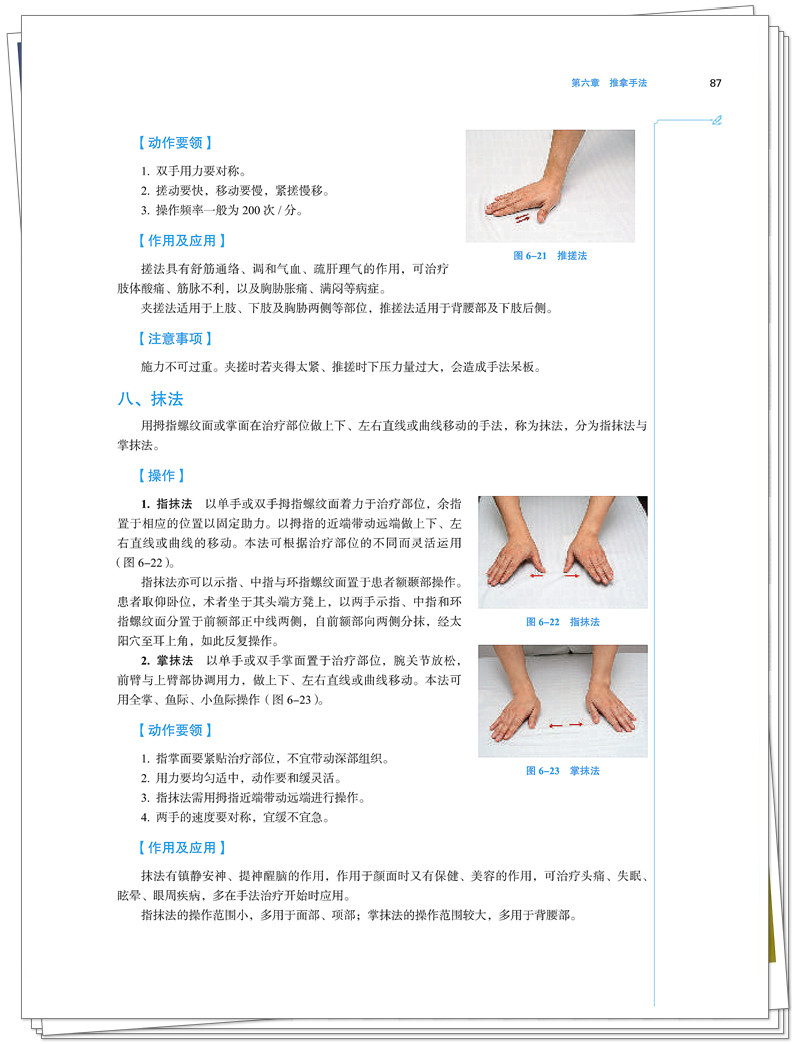 第六章　推拿手法　87

【动作要领】

1. 双手用力要对称。
2. 搓动要快，移动要慢，紧搓慢移。
3. 操作频率一般为 200 次 / 分。

图 6–21　推搓法

【作用及应用】

搓法具有舒筋通络、调和气血、疏肝理气的作用，可治疗肢体酸痛、筋脉不利，以及胸胁胀痛、满闷等病症。

夹搓法适用于上肢、下肢及胸胁两侧等部位，推搓法适用于背腰部及下肢后侧。

【注意事项】

施力不可过重。夹搓时若夹得太紧、推搓时下压力量过大，会造成手法呆板。

八、抹法

用拇指螺纹面或掌面在治疗部位做上下、左右直线或曲线移动的手法，称为抹法，分为指抹法与掌抹法。

【操作】

1. 指抹法　以单手或双手拇指螺纹面着力于治疗部位，余指置于相应的位置以固定助力。以拇指的近端带动远端做上下、左右直线或曲线的移动。本法可根据治疗部位的不同而灵活运用（图 6–22）。

指抹法亦可以示指、中指与环指螺纹面置于患者额颞部操作。患者取仰卧位，术者坐于其头端方凳上，以两手示指、中指和环指螺纹面分置于前额部正中线两侧，自前额部向两侧分抹，经太阳穴至耳上角，如此反复操作。

图 6–22　指抹法

2. 掌抹法　以单手或双手掌面置于治疗部位，腕关节放松，前臂与上臂部协调用力，做上下、左右直线或曲线移动。本法可用全掌、鱼际、小鱼际操作（图 6–23）。

图 6–23　掌抹法

【动作要领】

1. 指掌面要紧贴治疗部位，不宜带动深部组织。
2. 用力要均匀适中，动作要和缓灵活。
3. 指抹法需用拇指近端带动远端进行操作。
4. 两手的速度要对称，宜缓不宜急。

【作用及应用】

抹法有镇静安神、提神醒脑的作用，作用于颜面时又有保健、美容的作用，可治疗头痛、失眠、眩晕、眼周疾病，多在手法治疗开始时应用。

指抹法的操作范围小，多用于面部、项部；掌抹法的操作范围较大，多用于背腰部。